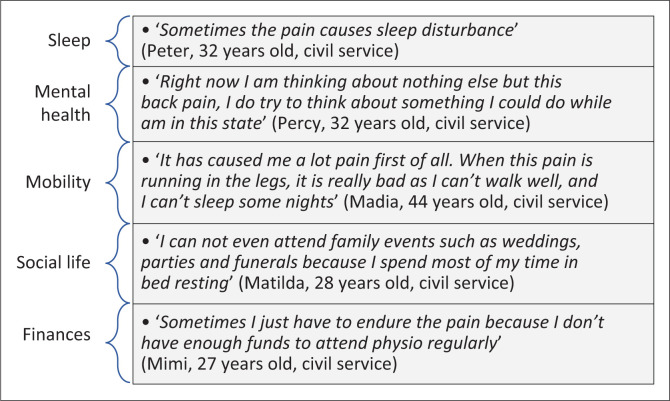 Sleep

• 'Sometimes the pain causes sleep disturbance' (Peter, 32 years old, civil service)

Mental health

• 'Right now I am thinking about nothing else but this back pain, I do try to think about something I could do while am in this state' (Percy, 32 years old, civil service)

Mobility

• 'It has caused me a lot pain first of all. When this pain is running in the legs, it is really bad as I can't walk well, and I can't sleep some nights' (Madia, 44 years old, civil service)

Social life

• 'I can not even attend family events such as weddings, parties and funerals because I spend most of my time in bed resting' (Matilda, 28 years old, civil service)

Finances

• 'Sometimes I just have to endure the pain because I don't have enough funds to attend physio regularly' (Mimi, 27 years old, civil service)